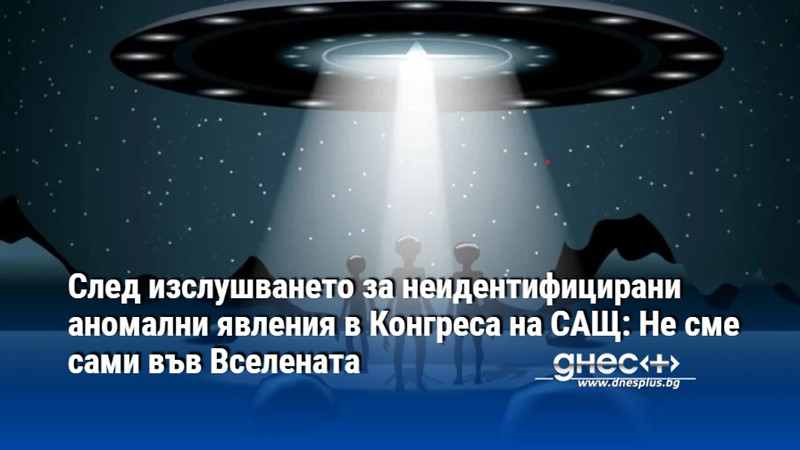 След изслушването за неидентифицирани аномални явления в Конгреса на САЩ: Не сме сами във Вселената

днес+

www.dnesplus.bg